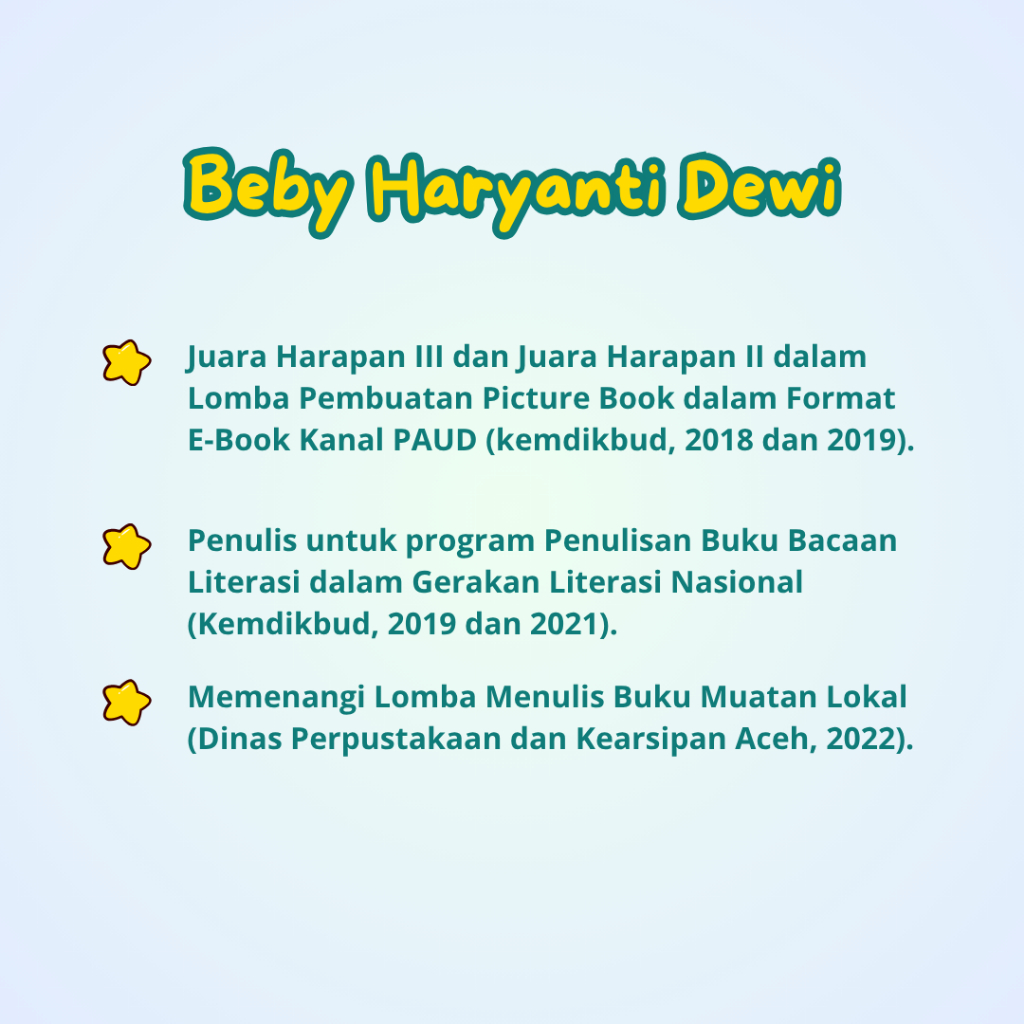 Beby Haryanti Dewi

Juara Harapan III dan Juara Harapan II dalam Lomba Pembuatan Picture Book dalam Format E-Book Kanal PAUD (kemdikbud, 2018 dan 2019).

Penulis untuk program Penulisan Buku Bacaan Literasi dalam Gerakan Literasi Nasional (Kemdikbud, 2019 dan 2021).

Memenangi Lomba Menulis Buku Muatan Lokal (Dinas Perpustakaan dan Kearsipan Aceh, 2022).